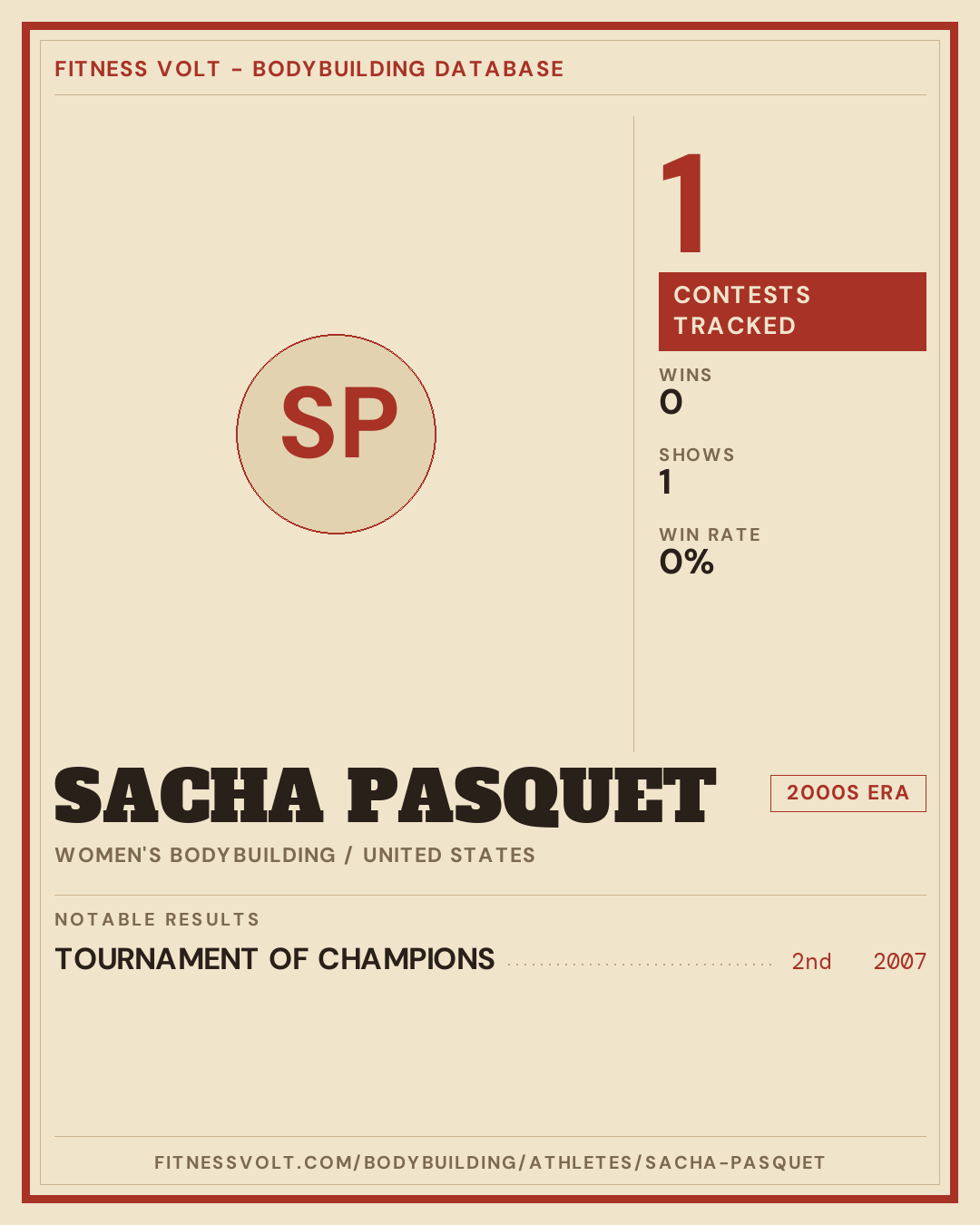 FITNESS VOLT - BODYBUILDING DATABASE

SP

1

CONTESTS TRACKED

WINS
0

SHOWS
1

WIN RATE
0%

SACHA PASQUET

2000S ERA

WOMEN'S BODYBUILDING / UNITED STATES

NOTABLE RESULTS

TOURNAMENT OF CHAMPIONS 2nd 2007

FITNESSVOLT.COM/BODYBUILDING/ATHLETES/SACHA-PASQUET